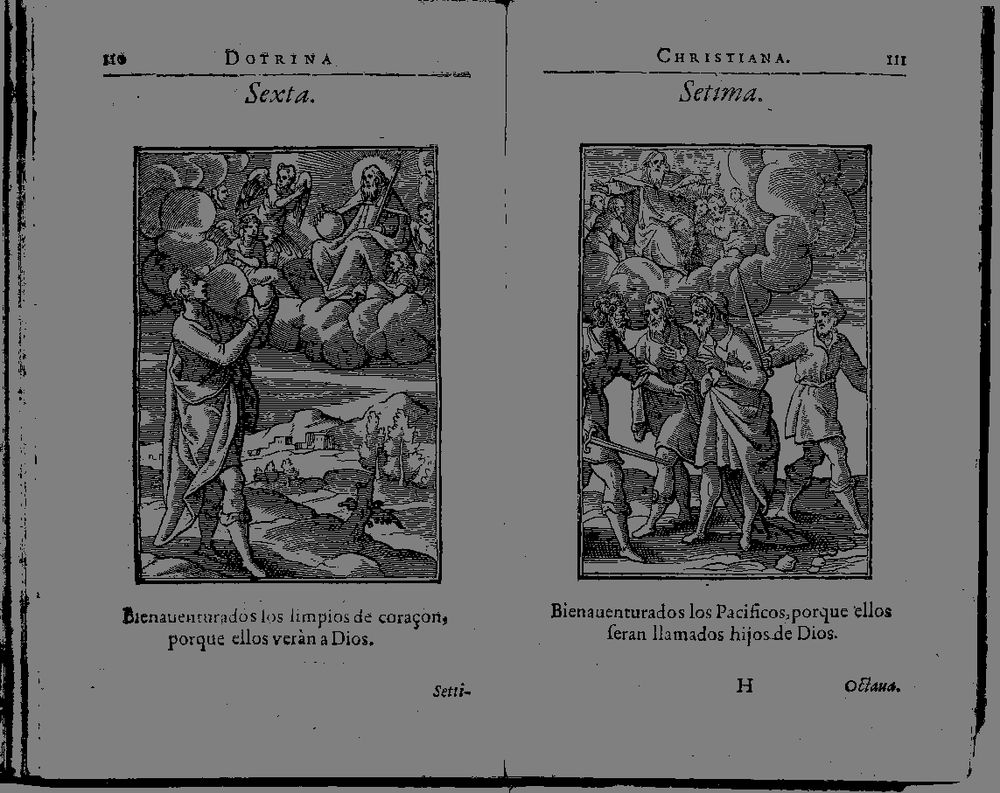 110 DOTRINA

Sexta.

Bienauenturados los limpios de coraçon, porque ellos veràn a Dios.

Setti-

CHRISTIANA. 111

Setima.

Bienauenturados los Pacificos, porque ellos ſeran llamados hijos de Dios.

H

Octaua.